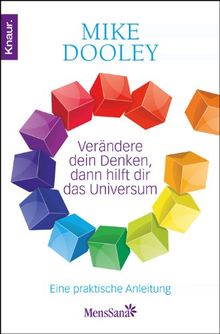 Knaur.

MIKE DOOLEY

Verändere dein Denken, dann hilft dir das Universum

Eine praktische Anleitung

MensSana